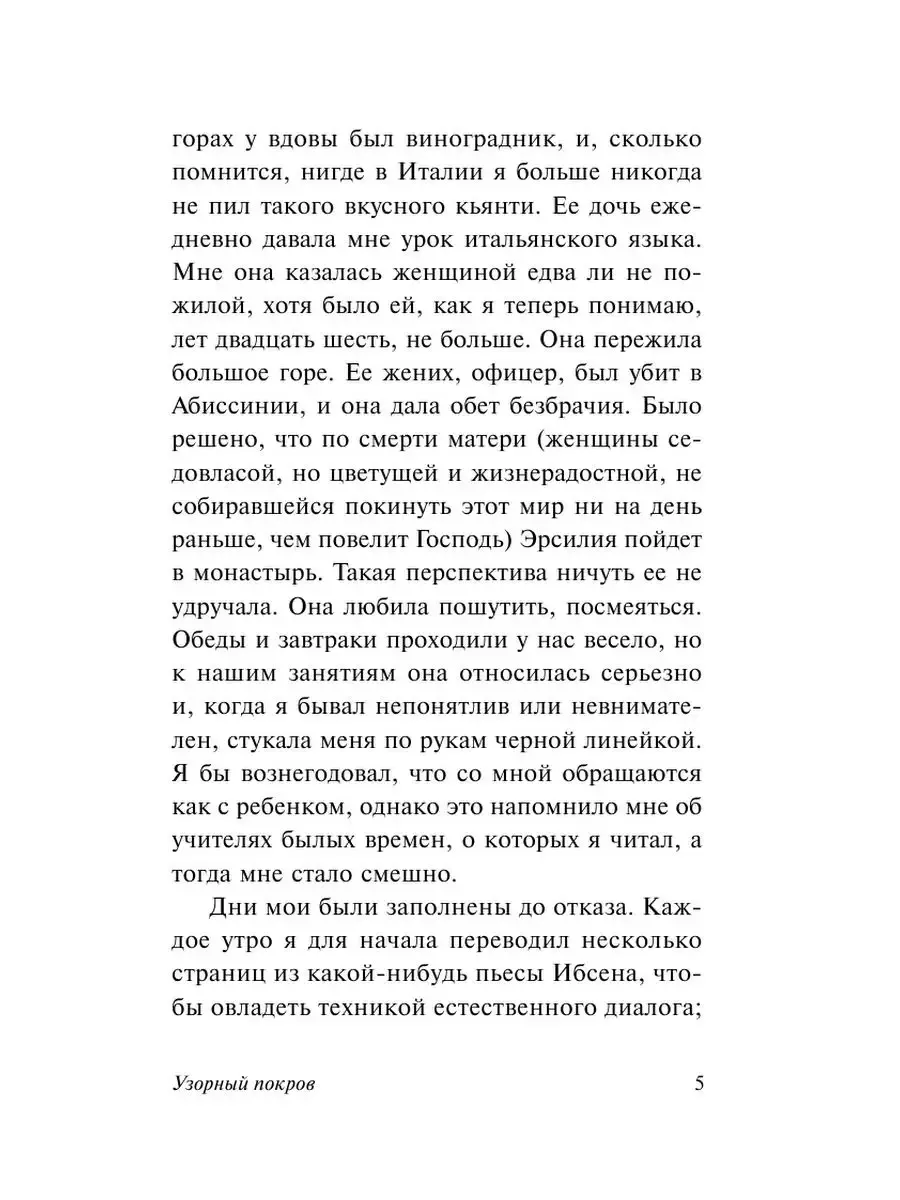 горах у вдовы был виноградник, и, сколько помнится, нигде в Италии я больше никогда не пил такого вкусного кьянти. Ее дочь ежедневно давала мне урок итальянского языка. Мне она казалась женщиной едва ли не пожилой, хотя было ей, как я теперь понимаю, лет двадцать шесть, не больше. Она пережила большое горе. Ее жених, офицер, был убит в Абиссинии, и она дала обет безбрачия. Было решено, что по смерти матери (женщины седовласой, но цветущей и жизнерадостной, не собиравшейся покинуть этот мир ни на день раньше, чем повелит Господь) Эрсилия пойдет в монастырь. Такая перспектива ничуть ее не удручала. Она любила пошутить, посмеяться. Обеды и завтраки проходили у нас весело, но к нашим занятиям она относилась серьезно и, когда я бывал непонятлив или невнимателен, стукала меня по рукам черной линейкой. Я бы вознегодовал, что со мной обращаются как с ребенком, однако это напомнило мне об учителях былых времен, о которых я читал, а тогда мне стало смешно.

Дни мои были заполнены до отказа. Каждое утро я для начала переводил несколько страниц из какой-нибудь пьесы Ибсена, чтобы овладеть техникой естественного диалога;

Узорный покров 5